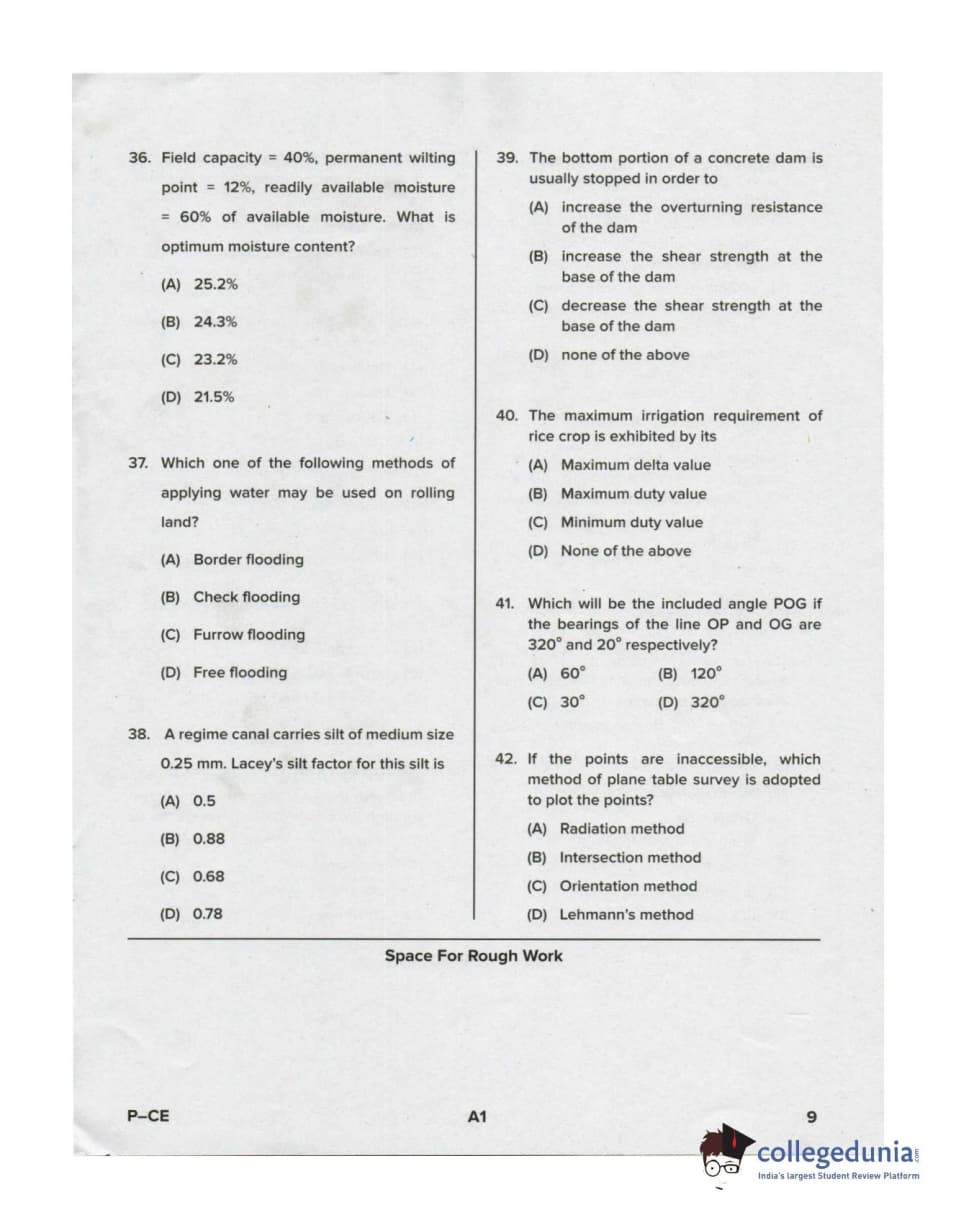 36. Field capacity = 40%, permanent wilting point = 12%, readily available moisture = 60% of available moisture. What is optimum moisture content?

(A) 25.2%

(B) 24.3%

(C) 23.2%

(D) 21.5%

37. Which one of the following methods of applying water may be used on rolling land?

(A) Border flooding

(B) Check flooding

(C) Furrow flooding

(D) Free flooding

38. A regime canal carries silt of medium size 0.25 mm. Lacey's silt factor for this silt is

(A) 0.5

(B) 0.88

(C) 0.68

(D) 0.78

39. The bottom portion of a concrete dam is usually stopped in order to

(A) increase the overturning resistance of the dam

(B) increase the shear strength at the base of the dam

(C) decrease the shear strength at the base of the dam

(D) none of the above

40. The maximum irrigation requirement of rice crop is exhibited by its

(A) Maximum delta value

(B) Maximum duty value

(C) Minimum duty value

(D) None of the above

41. Which will be the included angle POG if the bearings of the line OP and OG are $320^\circ$ and $20^\circ$ respectively?

(A) $60^\circ$ (B) $120^\circ$

(C) $30^\circ$ (D) $320^\circ$

42. If the points are inaccessible, which method of plane table survey is adopted to plot the points?

(A) Radiation method

(B) Intersection method

(C) Orientation method

(D) Lehmann's method

Space For Rough Work

P–CE A1 9

collegedunia.com
India's largest Student Review Platform